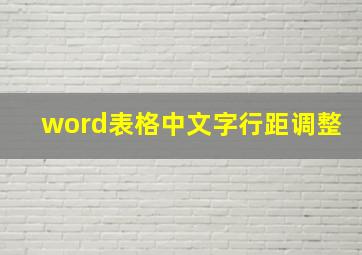 word表格中文字行距调整